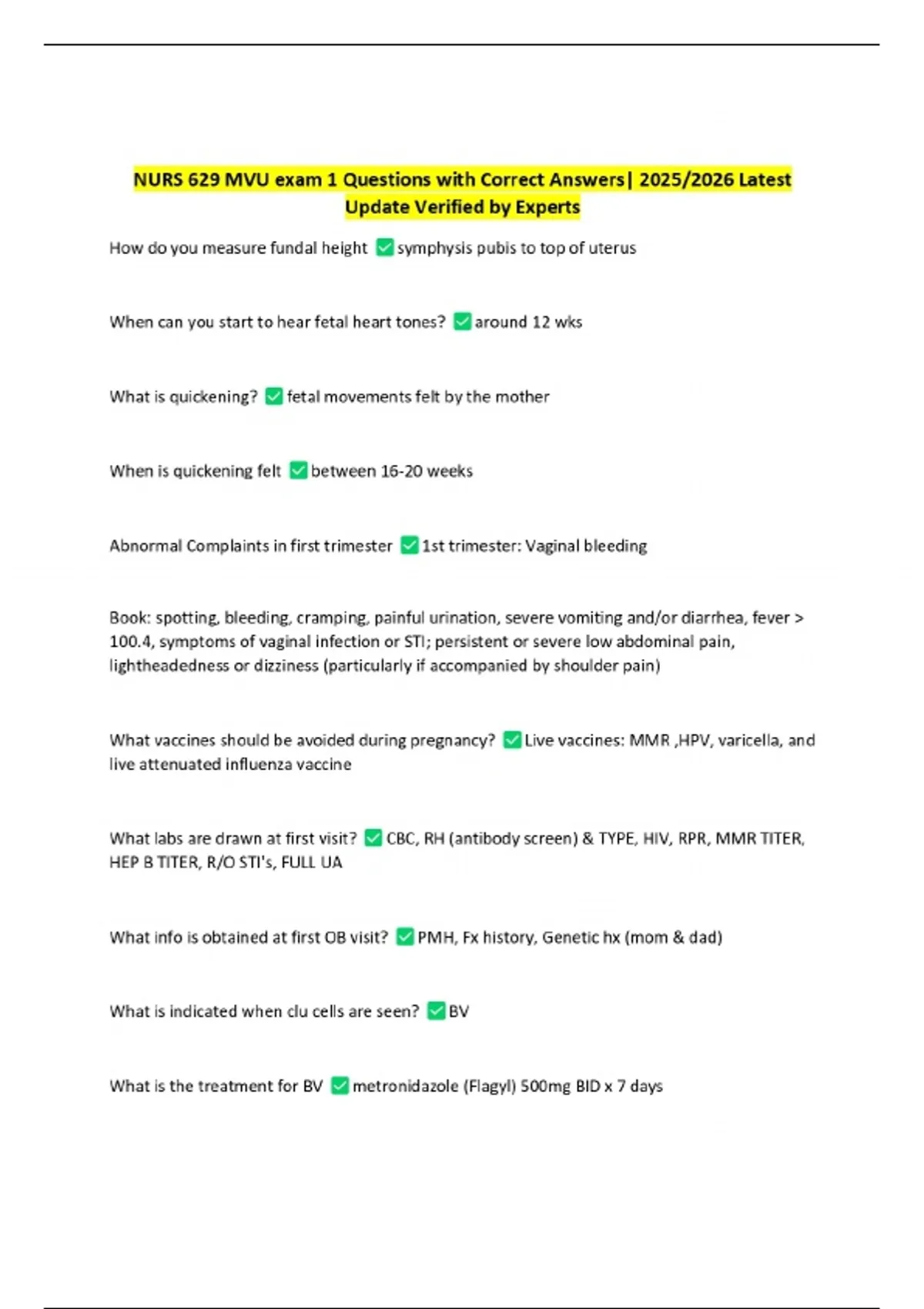 NURS 629 MVU exam 1 Questions with Correct Answers| 2025/2026 Latest Update Verified by Experts

How do you measure fundal height ☑ symphysis pubis to top of uterus

When can you start to hear fetal heart tones? ☑ around 12 wks

What is quickening? ☑ fetal movements felt by the mother

When is quickening felt ☑ between 16-20 weeks

Abnormal Complaints in first trimester ☑ 1st trimester: Vaginal bleeding

Book: spotting, bleeding, cramping, painful urination, severe vomiting and/or diarrhea, fever > 100.4, symptoms of vaginal infection or STI; persistent or severe low abdominal pain, lightheadedness or dizziness (particularly if accompanied by shoulder pain)

What vaccines should be avoided during pregnancy? ☑ Live vaccines: MMR ,HPV, varicella, and live attenuated influenza vaccine

What labs are drawn at first visit? ☑ CBC, RH (antibody screen) & TYPE, HIV, RPR, MMR TITER, HEP B TITER, R/O STI's, FULL UA

What info is obtained at first OB visit? ☑ PMH, Fx history, Genetic hx (mom & dad)

What is indicated when clu cells are seen? ☑ BV

What is the treatment for BV ☑ metronidazole (Flagyl) 500mg BID x 7 days